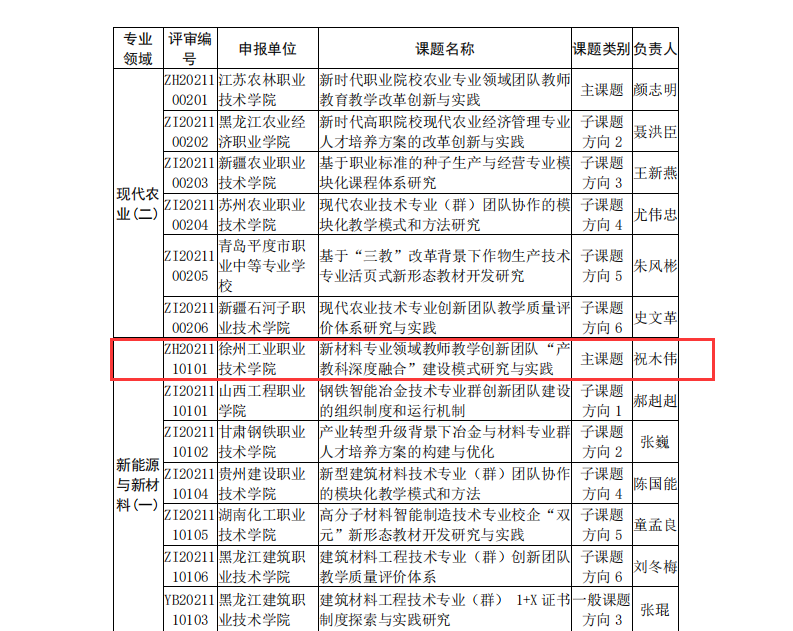 | 专业领域 | 评审编号 | 申报单位 | 课题名称 | 课题类别 | 负责人 |
|---|---|---|---|---|---|
| 现代农业（二） | ZH2021100201 | 江苏农林职业技术学院 | 新时代职业院校农业专业领域团队教师教育教学改革创新与实践 | 主课题 | 颜志明 |
| | ZI2021100202 | 黑龙江农业经济职业学院 | 新时代高职院校现代农业经济管理专业人才培养方案的改革创新与实践 | 子课题方向 2 | 聂洪臣 |
| | ZI2021100203 | 新疆农业职业技术学院 | 基于职业标准的种子生产与经营专业模块化课程体系研究 | 子课题方向 3 | 王新燕 |
| | ZI2021100204 | 苏州农业职业技术学院 | 现代农业技术专业（群）团队协作的模块化教学模式和方法研究 | 子课题方向 4 | 尤伟忠 |
| | ZI2021100205 | 青岛平度市职业中等专业学校 | 基于“三教”改革背景下作物生产技术专业活页式新形态教材开发研究 | 子课题方向 5 | 朱风彬 |
| | ZI2021100206 | 新疆石河子职业技术学院 | 现代农业技术专业创新团队教学质量评价体系研究与实践 | 子课题方向 6 | 史文革 |
| 新能源与新材料（一） | ZH2021110101 | 徐州工业职业技术学院 | 新材料专业领域教师教学创新团队“产教科深度融合”建设模式研究与实践 | 主课题 | 祝木伟 |
| | ZI2021110101 | 山西工程职业学院 | 钢铁智能冶金技术专业群创新团队建设的组织制度和运行机制 | 子课题方向 1 | 郝赳赳 |
| | ZI2021110102 | 甘肃钢铁职业技术学院 | 产业转型升级背景下冶金与材料专业群人才培养方案的构建与优化 | 子课题方向 2 | 张巍 |
| | ZI2021110104 | 贵州建设职业技术学院 | 新型建筑材料技术专业（群）团队协作的模块化教学模式和方法 | 子课题方向 4 | 陈国能 |
| | ZI2021110105 | 湖南化工职业技术学院 | 高分子材料智能制造技术专业校企“双元”新形态教材开发研究与实践 | 子课题方向 5 | 童孟良 |
| | ZI2021110106 | 黑龙江建筑职业技术学院 | 建筑材料工程技术专业（群）创新团队教学质量评价体系 | 子课题方向 6 | 刘冬梅 |
| | YB2021110103 | 黑龙江建筑职业技术学院 | 建筑材料工程技术专业（群） 1+X 证书制度探索与实践研究 | 一般课题方向 3 | 张琨 |